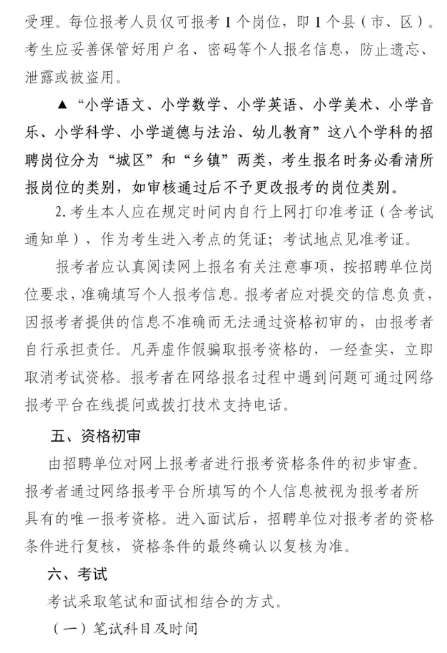 受理。每位报考人员仅可报考 1 个岗位，即 1 个县（市、区）。考生应妥善保管好用户名、密码等个人报名信息，防止遗忘、泄露或被盗用。

▲“小学语文、小学数学、小学英语、小学美术、小学音乐、小学科学、小学道德与法治、幼儿教育”这八个学科的招聘岗位分为“城区”和“乡镇”两类，考生报名时务必看清所报岗位的类别，如审核通过后不予更改报考的岗位类别。

2. 考生本人应在规定时间内自行上网打印准考证（含考试通知单），作为考生进入考点的凭证；考试地点见准考证。

报考者应认真阅读网上报名有关注意事项，按招聘单位岗位要求，准确填写个人报考信息。报考者应对提交的信息负责，因报考者提供的信息不准确而无法通过资格初审的，由报考者自行承担责任。凡弄虚作假骗取报考资格的，一经查实，立即取消考试资格。报考者在网络报名过程中遇到问题可通过网络报考平台在线提问或拨打技术支持电话。

五、资格初审

由招聘单位对网上报考者进行报考资格条件的初步审查。报考者通过网络报考平台所填写的个人信息被视为报考者所具有的唯一报考资格。进入面试后，招聘单位对报考者的资格条件进行复核，资格条件的最终确认以复核为准。

六、考试

考试采取笔试和面试相结合的方式。

（一）笔试科目及时间